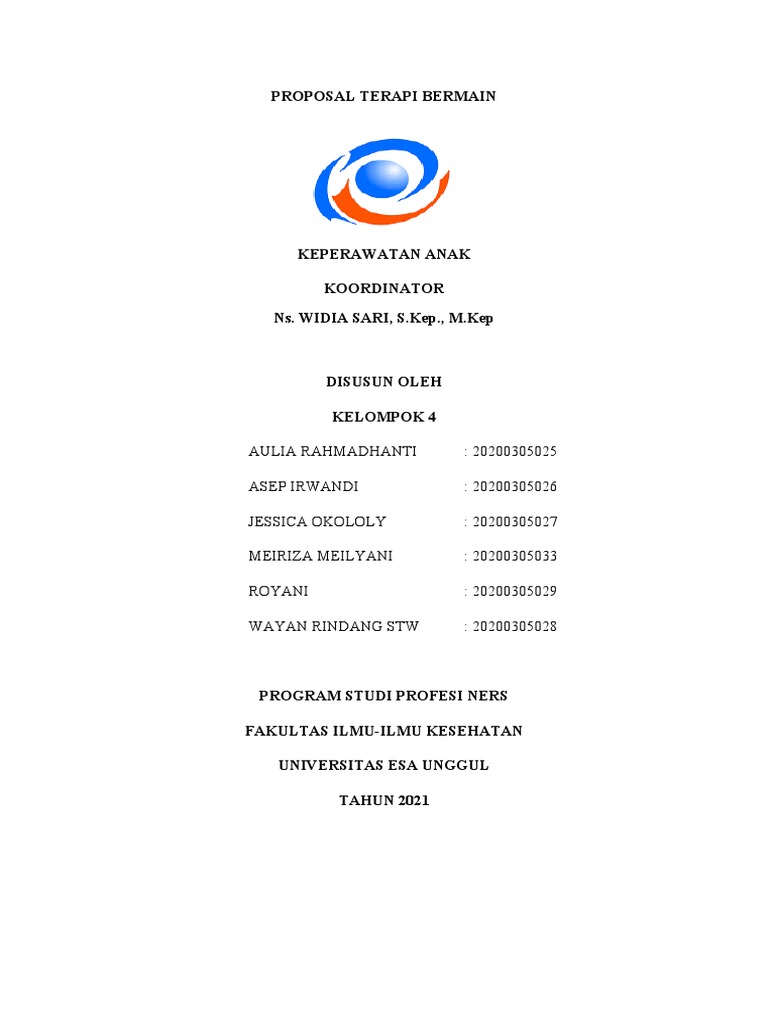 PROPOSAL TERAPI BERMAIN

KEPERAWATAN ANAK

KOORDINATOR

Ns. WIDIA SARI, S.Kep., M.Kep

DISUSUN OLEH

KELOMPOK 4

AULIA RAHMADHANTI : 20200305025

ASEP IRWANDI : 20200305026

JESSICA OKOLOLY : 20200305027

MEIRIZA MEILYANI : 20200305033

ROYANI : 20200305029

WAYAN RINDANG STW : 20200305028

PROGRAM STUDI PROFESI NERS

FAKULTAS ILMU-ILMU KESEHATAN

UNIVERSITAS ESA UNGGUL

TAHUN 2021